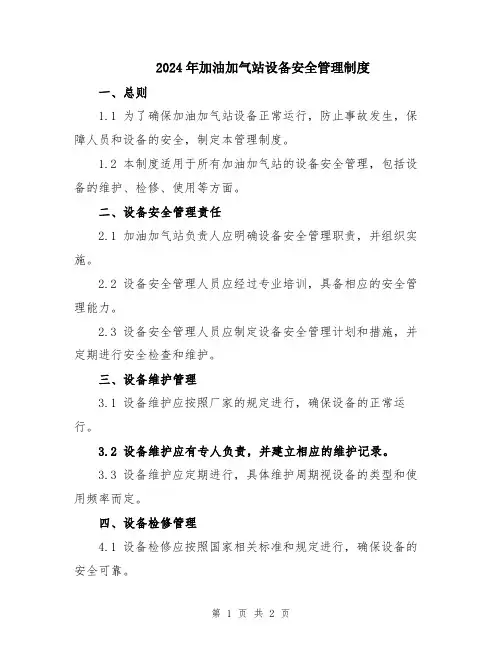 2024年加油加气站设备安全管理制度

一、总则

1.1 为了确保加油加气站设备正常运行，防止事故发生，保障人员和设备的安全，制定本管理制度。

1.2 本制度适用于所有加油加气站的设备安全管理，包括设备的维护、检修、使用等方面。

二、设备安全管理责任

2.1 加油加气站负责人应明确设备安全管理职责，并组织实施。

2.2 设备安全管理人员应经过专业培训，具备相应的安全管理能力。

2.3 设备安全管理人员应制定设备安全管理计划和措施，并定期进行安全检查和维护。

三、设备维护管理

3.1 设备维护应按照厂家的规定进行，确保设备的正常运行。

3.2 设备维护应有专人负责，并建立相应的维护记录。

3.3 设备维护应定期进行，具体维护周期视设备的类型和使用频率而定。

四、设备检修管理

4.1 设备检修应按照国家相关标准和规定进行，确保设备的安全可靠。

第 1 页 共 2 页